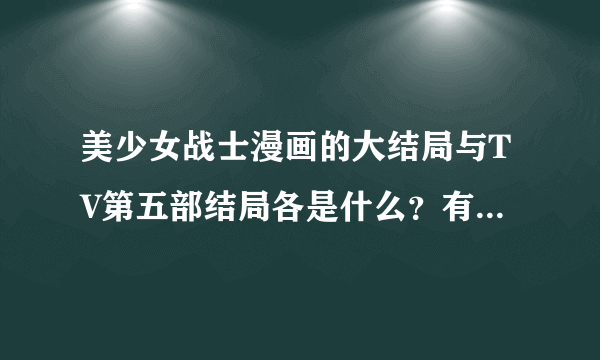 美少女战士漫画的大结局与TV第五部结局各是什么？有...